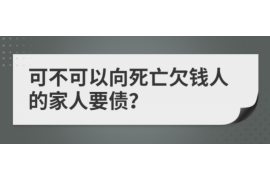 可不可以向死亡欠钱人的家人要债?